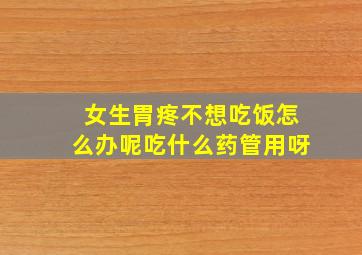 女生胃疼不想吃饭怎么办呢吃什么药管用呀